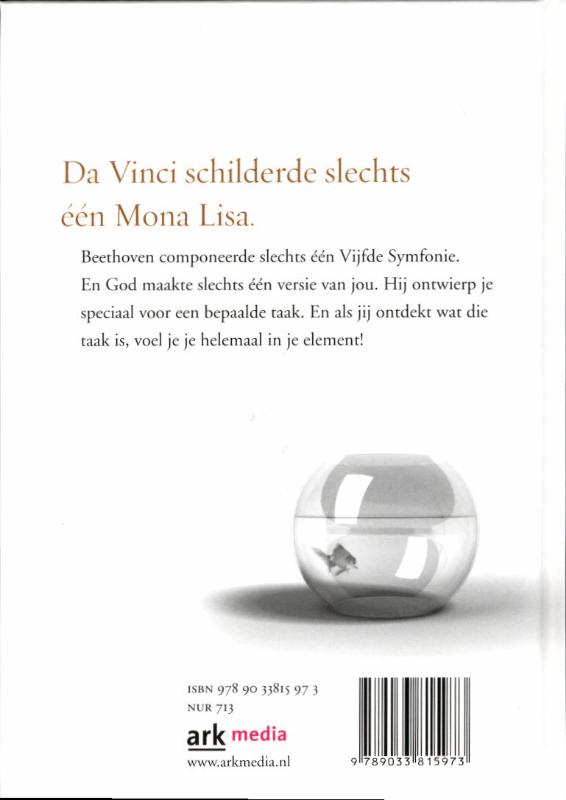 Da Vinci schilderde slechts één Mona Lisa.

Beethoven componeerde slechts één Vijfde Symfonie. En God maakte slechts één versie van jou. Hij ontwierp je speciaal voor een bepaalde taak. En als jij ontdekt wat die taak is, voel je je helemaal in je element!

ISBN 978 90 33815 97 3
NUR 713

ark media
www.arkmedia.nl

9 789033 815973